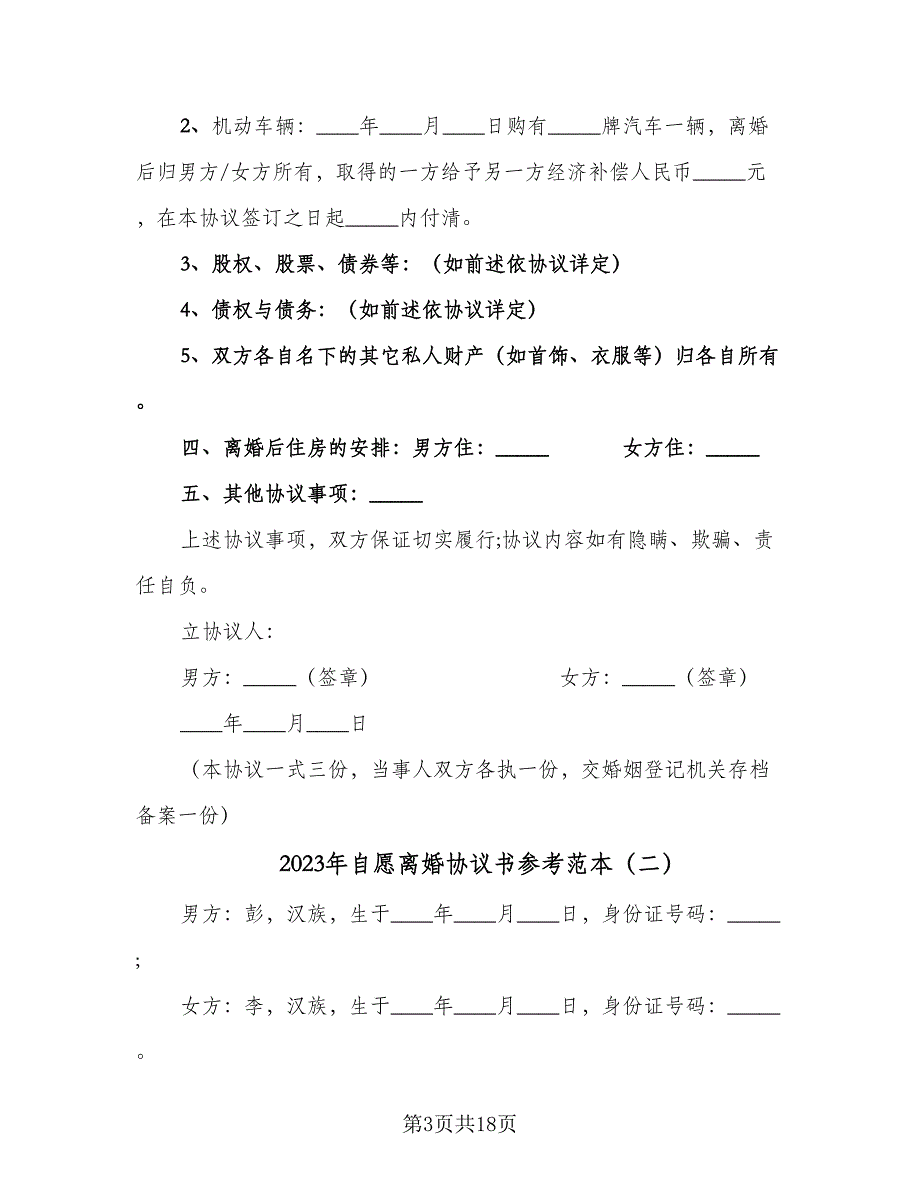 2、机动车辆：____年____月____日购有_____牌汽车一辆，离婚后归男方/女方所有，取得的一方给予另一方经济补偿人民币_____元，在本协议签订之日起_____内付清。

3、股权、股票、债券等：（如前述依协议详定）

4、债权与债务：（如前述依协议详定）

5、双方各自名下的其它私人财产（如首饰、衣服等）归各自所有。

四、离婚后住房的安排：男方住：_____ 女方住：_____

五、其他协议事项：_____

上述协议事项，双方保证切实履行;协议内容如有隐瞒、欺骗、责任自负。

立协议人：

男方：_____（签章） 女方：_____（签章）

____年____月____日

（本协议一式三份，当事人双方各执一份，交婚姻登记机关存档备案一份）

2023年自愿离婚协议书参考范本（二）

男方：彭，汉族，生于____年____月____日，身份证号码：_____;

女方：李，汉族，生于____年____月____日，身份证号码：_____。

第3页共18页